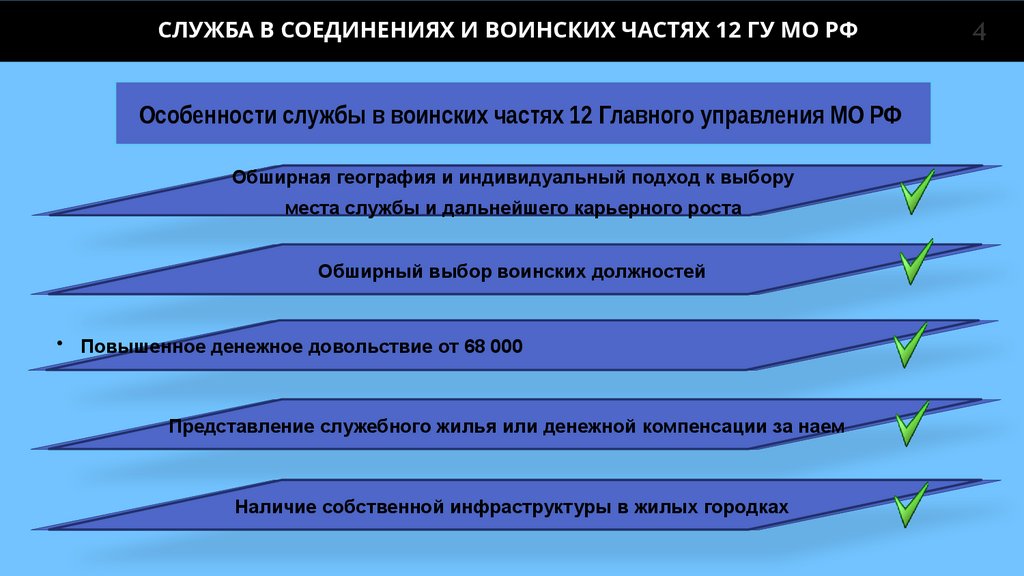 СЛУЖБА В СОЕДИНЕНИЯХ И ВОИНСКИХ ЧАСТЯХ 12 ГУ МО РФ

4

Особенности службы в воинских частях 12 Главного управления МО РФ

Обширная география и индивидуальный подход к выбору места службы и дальнейшего карьерного роста

Обширный выбор воинских должностей

• Повышенное денежное довольствие от 68 000

Представление служебного жилья или денежной компенсации за наем

Наличие собственной инфраструктуры в жилых городках